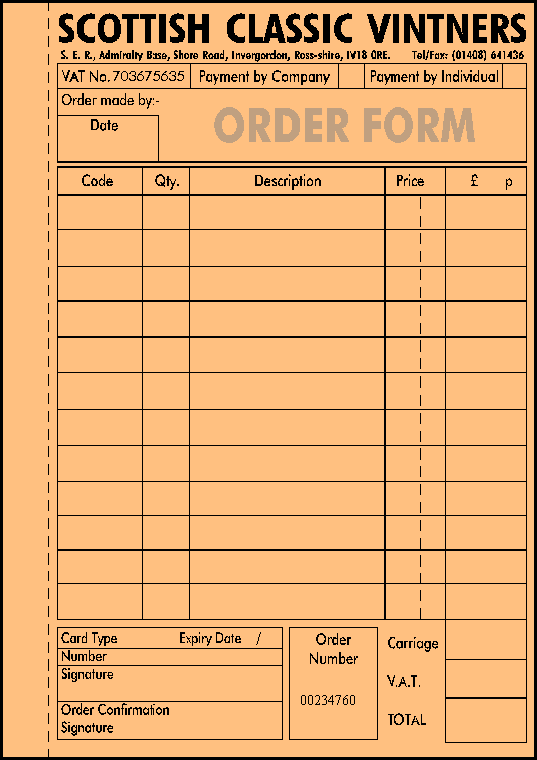 SCOTTISH CLASSIC VINTNERS

S. E. R., Admiralty Base, Shore Road, Invergordon, Ross-shire, IV18 0RE. Tel/Fax: (01408) 641436

VAT No. 703675635 Payment by Company Payment by Individual

Order made by:-

Date

ORDER FORM

| Code | Qty. | Description | Price | £ p |
|---|---|---|---|---|
| | | | | |
| | | | | |
| | | | | |
| | | | | |
| | | | | |
| | | | | |
| | | | | |
| | | | | |
| | | | | |
| | | | | |
| | | | | |
| | | | | |

Card Type Expiry Date /
Number
Signature
Order Confirmation
Signature

Order
Number
00234760

Carriage
V.A.T.
TOTAL